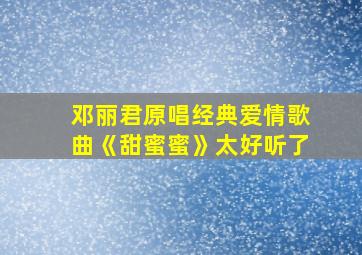 邓丽君原唱经典爱情歌曲《甜蜜蜜》太好听了